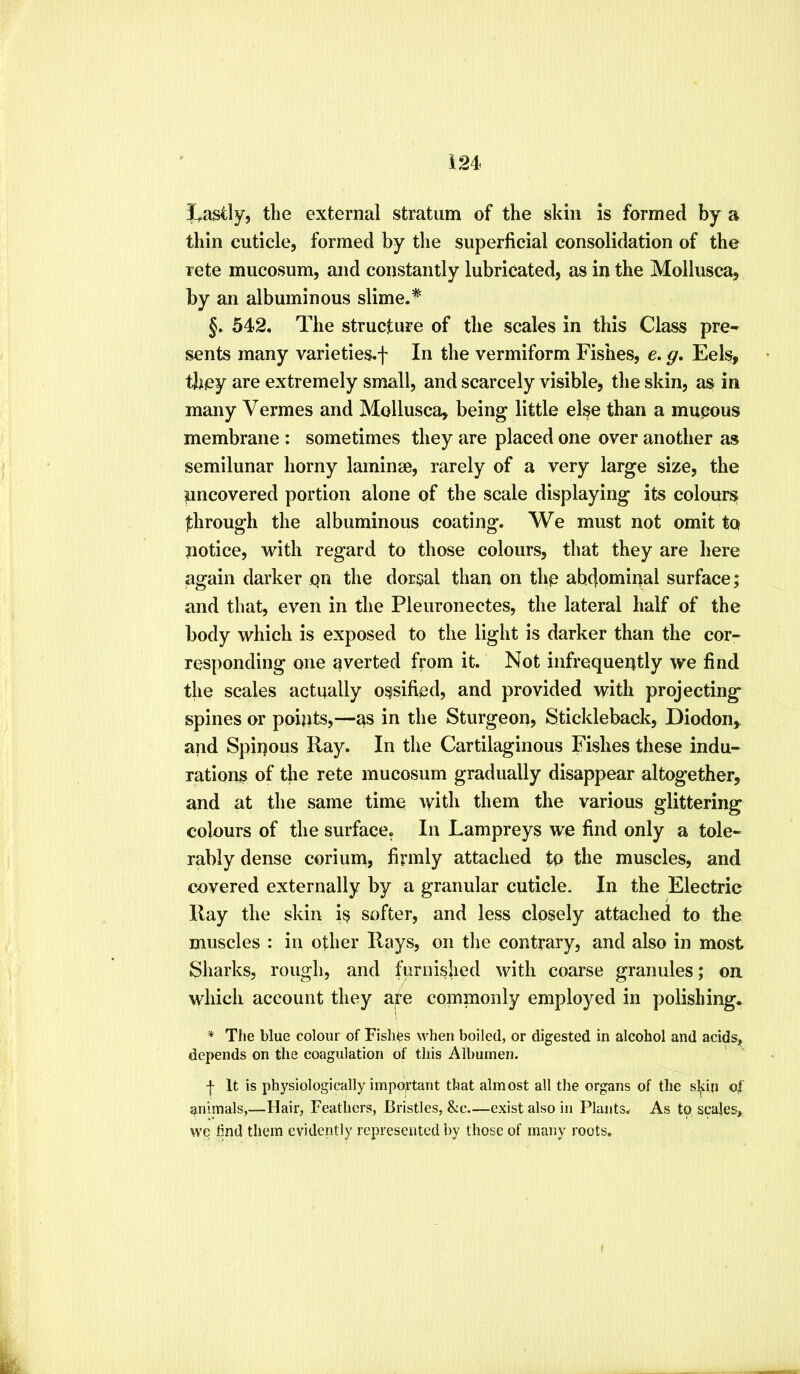 124

Lastly, the external stratum of the skin is formed by a thin cuticle, formed by the superficial consolidation of the rete mucosum, and constantly lubricated, as in the Mollusca, by an albuminous slime.*

§. 542. The structure of the scales in this Class presents many varieties.† In the vermiform Fishes, e. g. Eels, they are extremely small, and scarcely visible, the skin, as in many Vermes and Mollusca, being little else than a mucous membrane: sometimes they are placed one over another as semilunar horny laminæ, rarely of a very large size, the uncovered portion alone of the scale displaying its colours through the albuminous coating. We must not omit to notice, with regard to those colours, that they are here again darker on the dorsal than on the abdominal surface; and that, even in the Pleuronectes, the lateral half of the body which is exposed to the light is darker than the corresponding one averted from it. Not infrequently we find the scales actually ossified, and provided with projecting spines or points,—as in the Sturgeon, Stickleback, Diodon, and Spinous Ray. In the Cartilaginous Fishes these indurations of the rete mucosum gradually disappear altogether, and at the same time with them the various glittering colours of the surface. In Lampreys we find only a tolerably dense corium, firmly attached to the muscles, and covered externally by a granular cuticle. In the Electric Ray the skin is softer, and less closely attached to the muscles: in other Rays, on the contrary, and also in most Sharks, rough, and furnished with coarse granules; on which account they are commonly employed in polishing.

* The blue colour of Fishes when boiled, or digested in alcohol and acids, depends on the coagulation of this Albumen.

† It is physiologically important that almost all the organs of the skin of animals,—Hair, Feathers, Bristles, &c.—exist also in Plants. As to scales, we find them evidently represented by those of many roots.